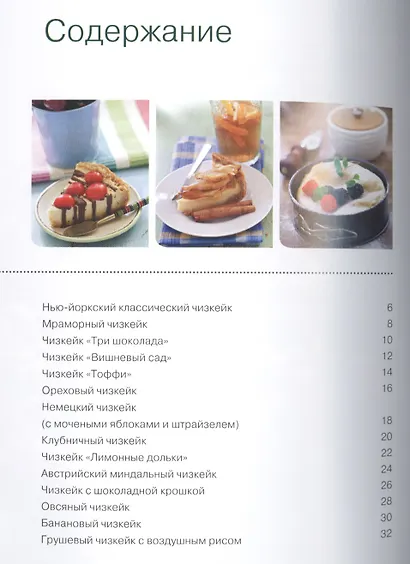 Содержание

Нью-йоркский классический чизкейк 6
Мраморный чизкейк 8
Чизкейк «Три шоколада» 10
Чизкейк «Вишневый сад» 12
Чизкейк «Тоффи» 14
Ореховый чизкейк 16
Немецкий чизкейк (с мочеными яблоками и штрайзелем) 18
Клубничный чизкейк 20
Чизкейк «Лимонные дольки» 22
Австрийский миндальный чизкейк 24
Чизкейк с шоколадной крошкой 26
Овсяный чизкейк 28
Банановый чизкейк 30
Грушевый чизкейк с воздушным рисом 32